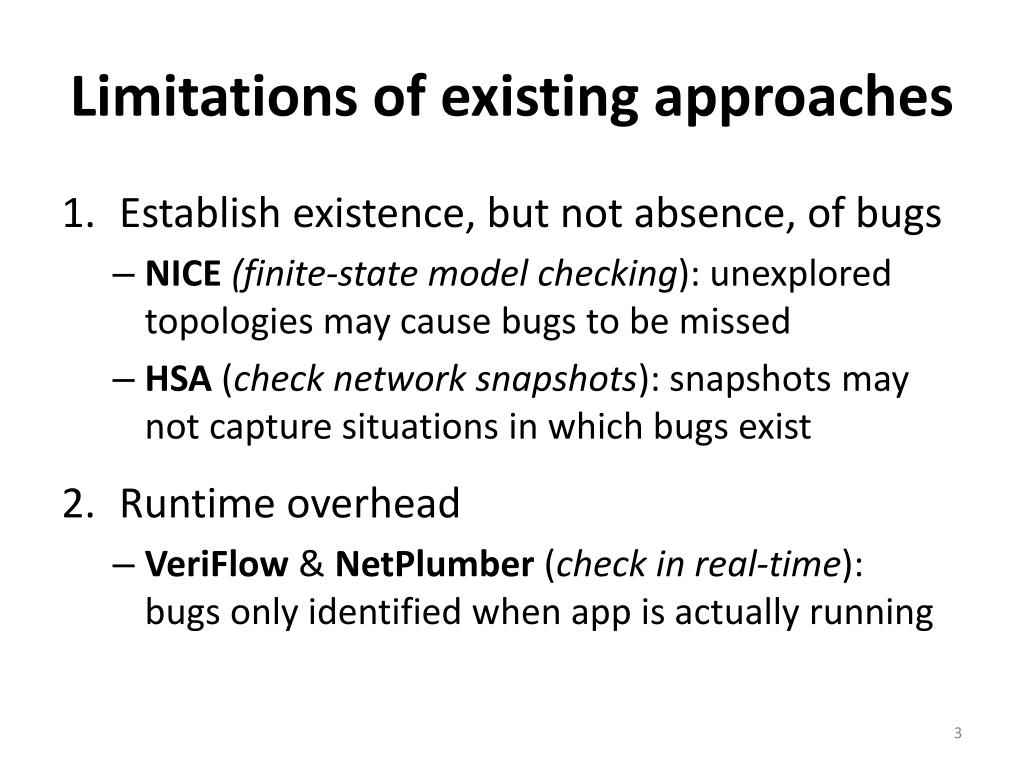 Limitations of existing approaches

1. Establish existence, but not absence, of bugs

– NICE (finite-state model checking): unexplored topologies may cause bugs to be missed

– HSA (check network snapshots): snapshots may not capture situations in which bugs exist

2. Runtime overhead

– VeriFlow & NetPlumber (check in real-time): bugs only identified when app is actually running

3